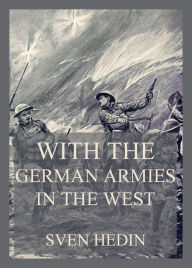 WITH THE GERMAN ARMIES IN THE WEST

SVEN HEDIN